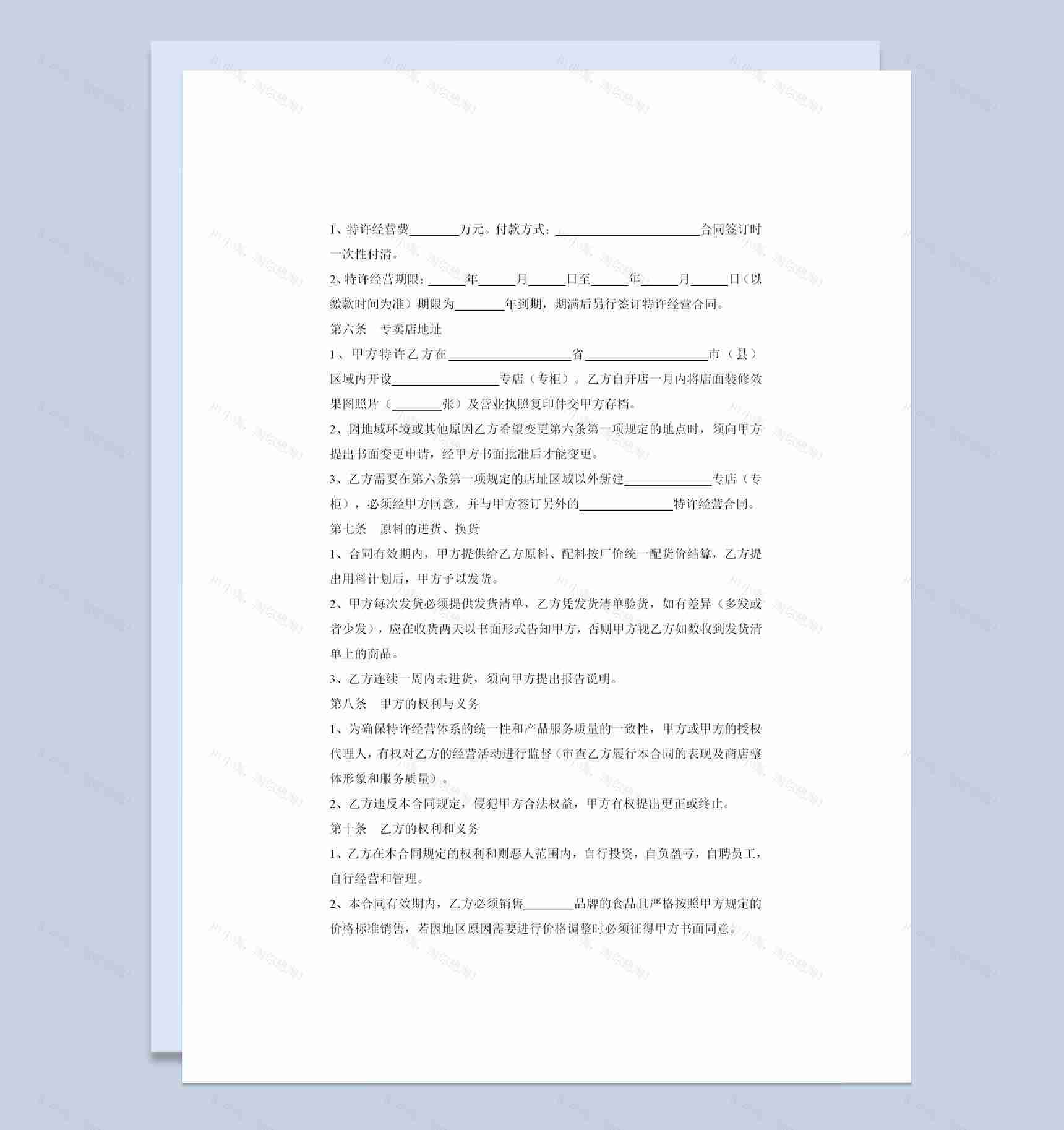 1、特许经营费____万元。付款方式：____合同签订时一次性付清。

2、特许经营期限：____年____月____日至____年____月____日（以缴款时间为准）期限为____年到期，期满后另行签订特许经营合同。

第六条 专卖店地址

1、甲方特许乙方在____省____市（县）区域内开设____专店（专柜）。乙方自开店一月内将店面装修效果图照片（____张）及营业执照复印件交甲方存档。

2、因地域环境或其他原因乙方希望变更第六条第一项规定的地点时，须向甲方提出书面变更申请，经甲方书面批准后才能变更。

3、乙方需要在第六条第一项规定的店址区域以外新建____专店（专柜），必须经甲方同意，并与甲方签订另外的____特许经营合同。

第七条 原料的进货、换货

1、合同有效期内，甲方提供给乙方原料、配料按厂价统一配货价结算，乙方提出用料计划后，甲方予以发货。

2、甲方每次发货必须提供发货清单，乙方凭发货清单验货，如有差异（多发或者少发），应在收货两天以书面形式告知甲方，否则甲方视乙方如数收到发货清单上的商品。

3、乙方连续一周内未进货，须向甲方提出报告说明。

第八条 甲方的权利与义务

1、为确保特许经营体系的统一性和产品服务质量的一致性，甲方或甲方的授权代理人，有权对乙方的经营活动进行监督（审查乙方履行本合同的表现及商店整体形象和服务质量）。

2、乙方违反本合同规定，侵犯甲方合法权益，甲方有权提出更正或终止。

第十条 乙方的权利和义务

1、乙方在本合同规定的权利和则恶人范围内，自行投资，自负盈亏，自聘员工，自行经营和管理。

2、本合同有效期内，乙方必须销售____品牌的食品且严格按照甲方规定的价格标准销售，若因地区原因需要进行价格调整时必须征得甲方书面同意。